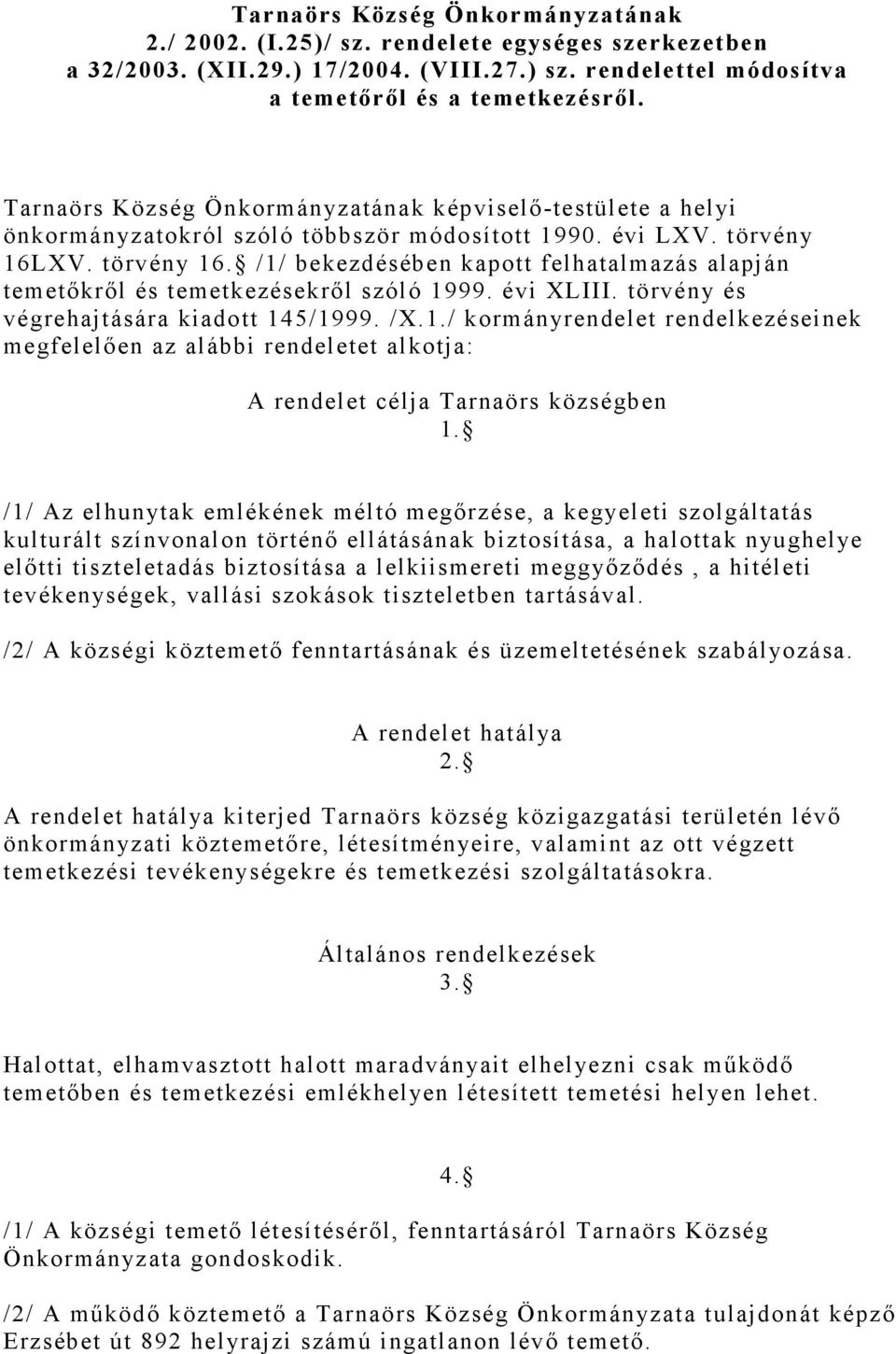 Tarnaörs Község Önkormányzatának
2./ 2002. (I.25)/ sz. rendelete egységes szerkezetben
a 32/2003. (XII.29.) 17/2004. (VIII.27.) sz. rendelettel módosítva
a temetőről és a temetkezésről.

Tarnaörs Község Önkormányzatának képviselő-testülete a helyi önkormányzatokról szóló többször módosított 1990. évi LXV. törvény 16LXV. törvény 16. § /1/ bekezdésében kapott felhatalmazás alapján temetőkről és temetkezésekről szóló 1999. évi XLIII. törvény és végrehajtására kiadott 145/1999. /X.1./ kormányrendelet rendelkezéseinek megfelelően az alábbi rendeletet alkotja:

A rendelet célja Tarnaörs községben
1. §

/1/ Az elhunytak emlékének méltó megőrzése, a kegyeleti szolgáltatás kulturált színvonalon történő ellátásának biztosítása, a halottak nyughelye előtti tiszteletadás biztosítása a lelkiismereti meggyőződés , a hitéleti tevékenységek, vallási szokások tiszteletben tartásával.

/2/ A községi köztemető fenntartásának és üzemeltetésének szabályozása.

A rendelet hatálya
2. §

A rendelet hatálya kiterjed Tarnaörs község közigazgatási területén lévő önkormányzati köztemetőre, létesítményeire, valamint az ott végzett temetkezési tevékenységekre és temetkezési szolgáltatásokra.

Általános rendelkezések
3. §

Halottat, elhamvasztott halott maradványait elhelyezni csak működő temetőben és temetkezési emlékhelyen létesített temetési helyen lehet.

4. §

/1/ A községi temető létesítéséről, fenntartásáról Tarnaörs Község Önkormányzata gondoskodik.

/2/ A működő köztemető a Tarnaörs Község Önkormányzata tulajdonát képző Erzsébet út 892 helyrajzi számú ingatlanon lévő temető.